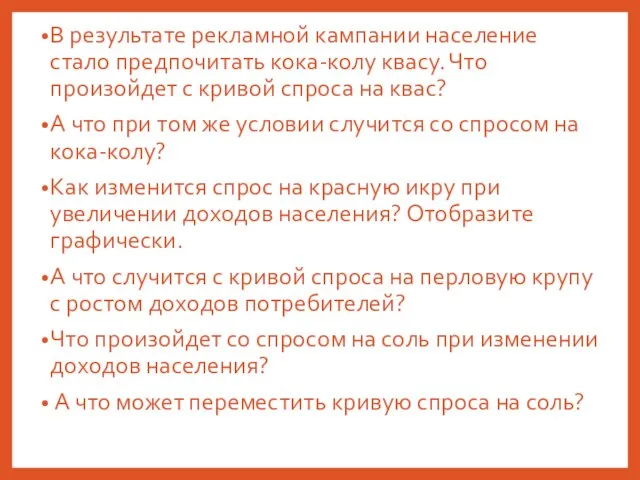 •В результате рекламной кампании население стало предпочитать кока-колу квасу. Что произойдет с кривой спроса на квас?

•А что при том же условии случится со спросом на кока-колу?

•Как изменится спрос на красную икру при увеличении доходов населения? Отобразите графически.

•А что случится с кривой спроса на перловую крупу с ростом доходов потребителей?

•Что произойдет со спросом на соль при изменении доходов населения?

• А что может переместить кривую спроса на соль?